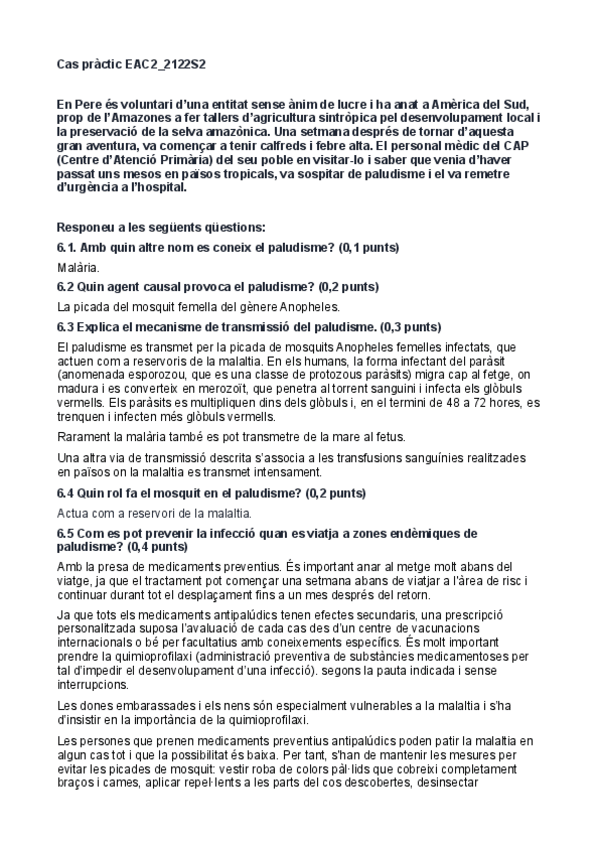 Cas pràctic EAC2_2122S2

En Pere és voluntari d'una entitat sense ànim de lucre i ha anat a Amèrica del Sud, prop de l'Amazones a fer tallers d'agricultura sintròpica pel desenvolupament local i la preservació de la selva amazònica. Una setmana després de tornar d'aquesta gran aventura, va començar a tenir calfreds i febre alta. El personal mèdic del CAP (Centre d'Atenció Primària) del seu poble en visitar-lo i saber que venia d'haver passat uns mesos en països tropicals, va sospitar de paludisme i el va remetre d'urgència a l'hospital.

Responeu a les següents qüestions:

6.1. Amb quin altre nom es coneix el paludisme? (0,1 punts)

Malària.

6.2 Quin agent causal provoca el paludisme? (0,2 punts)

La picada del mosquit femella del gènere Anopheles.

6.3 Explica el mecanisme de transmissió del paludisme. (0,3 punts)

El paludisme es transmet per la picada de mosquits Anopheles femelles infectats, que actuen com a reservoris de la malaltia. En els humans, la forma infectant del paràsit (anomenada esporozou, que es una classe de protozous paràsits) migra cap al fetge, on madura i es converteix en merozoït, que penetra al torrent sanguini i infecta els glòbuls vermells. Els paràsits es multipliquen dins dels glòbuls i, en el termini de 48 a 72 hores, es trenquen i infecten més glòbuls vermells.

Rarament la malària també es pot transmetre de la mare al fetus.

Una altra via de transmissió descrita s'associa a les transfusions sanguínies realitzades en països on la malaltia es transmet intensament.

6.4 Quin rol fa el mosquit en el paludisme? (0,2 punts)

Actua com a reservori de la malaltia.

6.5 Com es pot prevenir la infecció quan es viatja a zones endèmiques de paludisme? (0,4 punts)

Amb la presa de medicaments preventius. És important anar al metge molt abans del viatge, ja que el tractament pot començar una setmana abans de viatjar a l'àrea de risc i continuar durant tot el desplaçament fins a un mes després del retorn.

Ja que tots els medicaments antipalúdics tenen efectes secundaris, una prescripció personalitzada suposa l'avaluació de cada cas des d'un centre de vacunacions internacionals o bé per facultatius amb coneixements específics. És molt important prendre la quimioprofilaxi (administració preventiva de substàncies medicamentoses per tal d'impedir el desenvolupament d'una infecció). segons la pauta indicada i sense interrupcions.

Les dones embarassades i els nens són especialment vulnerables a la malaltia i s'ha d'insistir en la importància de la quimioprofilaxi.

Les persones que prenen medicaments preventius antipalúdics poden patir la malaltia en algun cas tot i que la possibilitat és baixa. Per tant, s'han de mantenir les mesures per evitar les picades de mosquit: vestir roba de colors pàl·lids que cobreixi completament braços i cames, aplicar repel·lents a les parts del cos descobertes, desinsectar